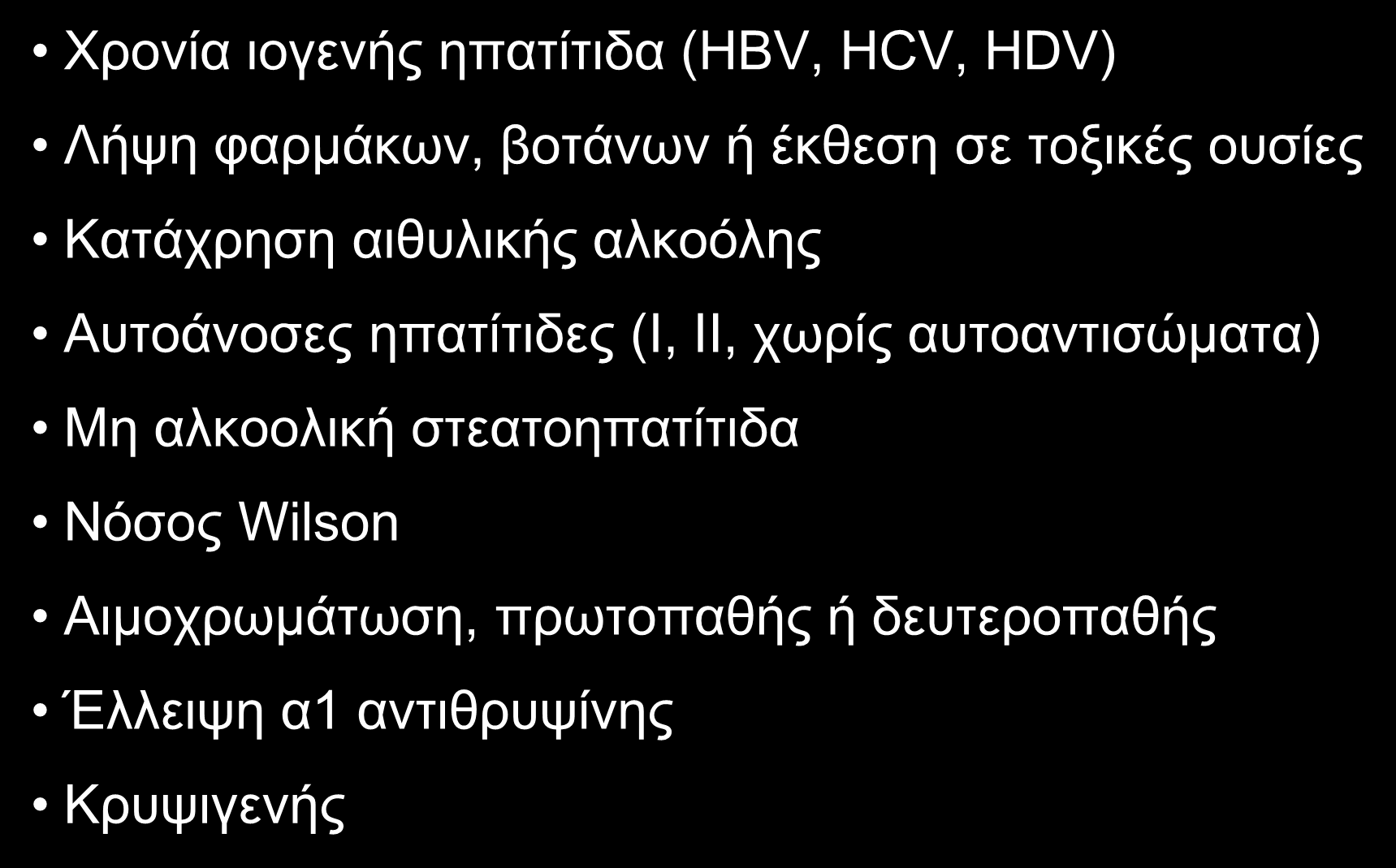 • Χρονία ιογενής ηπατίτιδα (HBV, HCV, HDV)
• Λήψη φαρμάκων, βοτάνων ή έκθεση σε τοξικές ουσίες
• Κατάχρηση αιθυλικής αλκοόλης
• Αυτοάνοσες ηπατίτιδες (I, II, χωρίς αυτοαντισώματα)
• Μη αλκοολική στεατοηπατίτιδα
• Νόσος Wilson
• Αιμοχρωμάτωση, πρωτοπαθής ή δευτεροπαθής
• Έλλειψη α1 αντιθρυψίνης
• Κρυψιγενής